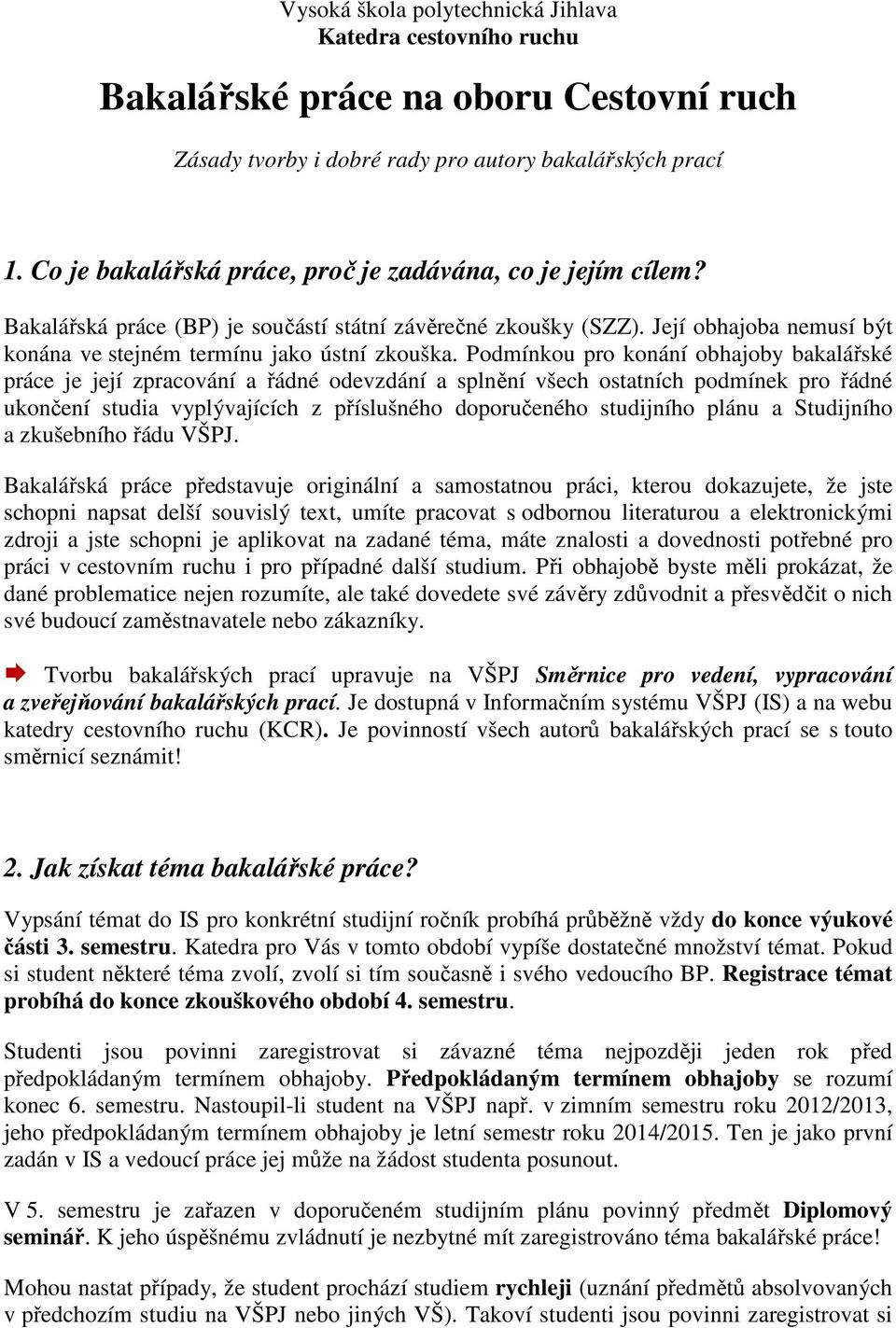 Vysoká škola polytechnická Jihlava
Katedra cestovního ruchu

Bakalářské práce na oboru Cestovní ruch

Zásady tvorby i dobré rady pro autory bakalářských prací

1. Co je bakalářská práce, proč je zadávána, co je jejím cílem?

Bakalářská práce (BP) je součástí státní závěrečné zkoušky (SZZ). Její obhajoba nemusí být konána ve stejném termínu jako ústní zkouška. Podmínkou pro konání obhajoby bakalářské práce je její zpracování a řádné odevzdání a splnění všech ostatních podmínek pro řádné ukončení studia vyplývajících z příslušného doporučeného studijního plánu a Studijního a zkušebního řádu VŠPJ.

Bakalářská práce představuje originální a samostatnou práci, kterou dokazujete, že jste schopni napsat delší souvislý text, umíte pracovat s odbornou literaturou a elektronickými zdroji a jste schopni je aplikovat na zadané téma, máte znalosti a dovednosti potřebné pro práci v cestovním ruchu i pro případné další studium. Při obhajobě byste měli prokázat, že dané problematice nejen rozumíte, ale také dovedete své závěry zdůvodnit a přesvědčit o nich své budoucí zaměstnavatele nebo zákazníky.

Tvorbu bakalářských prací upravuje na VŠPJ Směrnice pro vedení, vypracování a zveřejňování bakalářských prací. Je dostupná v Informačním systému VŠPJ (IS) a na webu katedry cestovního ruchu (KCR). Je povinností všech autorů bakalářských prací se s touto směrnicí seznámit!

2. Jak získat téma bakalářské práce?

Vypsání témat do IS pro konkrétní studijní ročník probíhá průběžně vždy do konce výukové části 3. semestru. Katedra pro Vás v tomto období vypíše dostatečné množství témat. Pokud si student některé téma zvolí, zvolí si tím současně i svého vedoucího BP. Registrace témat probíhá do konce zkouškového období 4. semestru.

Studenti jsou povinni zaregistrovat si závazné téma nejpozději jeden rok před předpokládaným termínem obhajoby. Předpokládaným termínem obhajoby se rozumí konec 6. semestru. Nastoupil-li student na VŠPJ např. v zimním semestru roku 2012/2013, jeho předpokládaným termínem obhajoby je letní semestr roku 2014/2015. Ten je jako první zadán v IS a vedoucí práce jej může na žádost studenta posunout.

V 5. semestru je zařazen v doporučeném studijním plánu povinný předmět Diplomový seminář. K jeho úspěšnému zvládnutí je nezbytné mít zaregistrováno téma bakalářské práce!

Mohou nastat případy, že student prochází studiem rychleji (uznání předmětů absolvovaných v předchozím studiu na VŠPJ nebo jiných VŠ). Takoví studenti jsou povinni zaregistrovat si